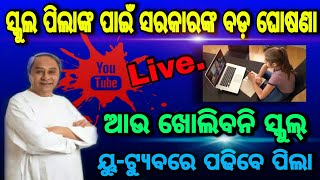 ସ୍କୁଲ ପିଲାଙ୍କ ପାଇଁ ସରକାରଙ୍କ ବଡ଼ ଘୋଷଣା

You Tube

Live.

ଆଉ ଖୋଲିବନି ସ୍କୁଲ୍

ୟୁ-ଟ୍ୟୁବରେ ପଢ଼ିବେ ପିଲା